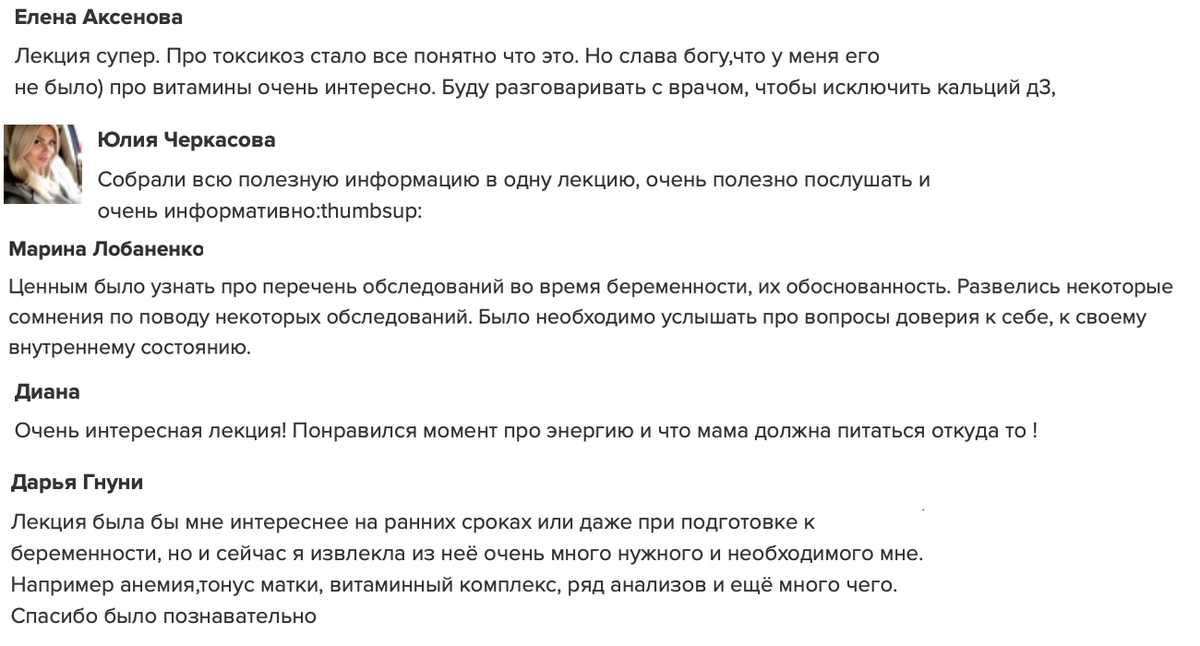 Елена Аксенова

Лекция супер. Про токсикоз стало все понятно что это. Но слава богу,что у меня его не было) про витамины очень интересно. Буду разговаривать с врачом, чтобы исключить кальций д3,

Юлия Черкасова

Собрали всю полезную информацию в одну лекцию, очень полезно послушать и очень информативно:thumbsup:

Марина Лобаненко

Ценным было узнать про перечень обследований во время беременности, их обоснованность. Развелись некоторые сомнения по поводу некоторых обследований. Было необходимо услышать про вопросы доверия к себе, к своему внутреннему состоянию.

Диана

Очень интересная лекция! Понравился момент про энергию и что мама должна питаться откуда то !

Дарья Гнуни

Лекция была бы мне интереснее на ранних сроках или даже при подготовке к беременности, но и сейчас я извлекла из неё очень много нужного и необходимого мне.
Например анемия,тонус матки, витаминный комплекс, ряд анализов и ещё много чего.
Спасибо было познавательно